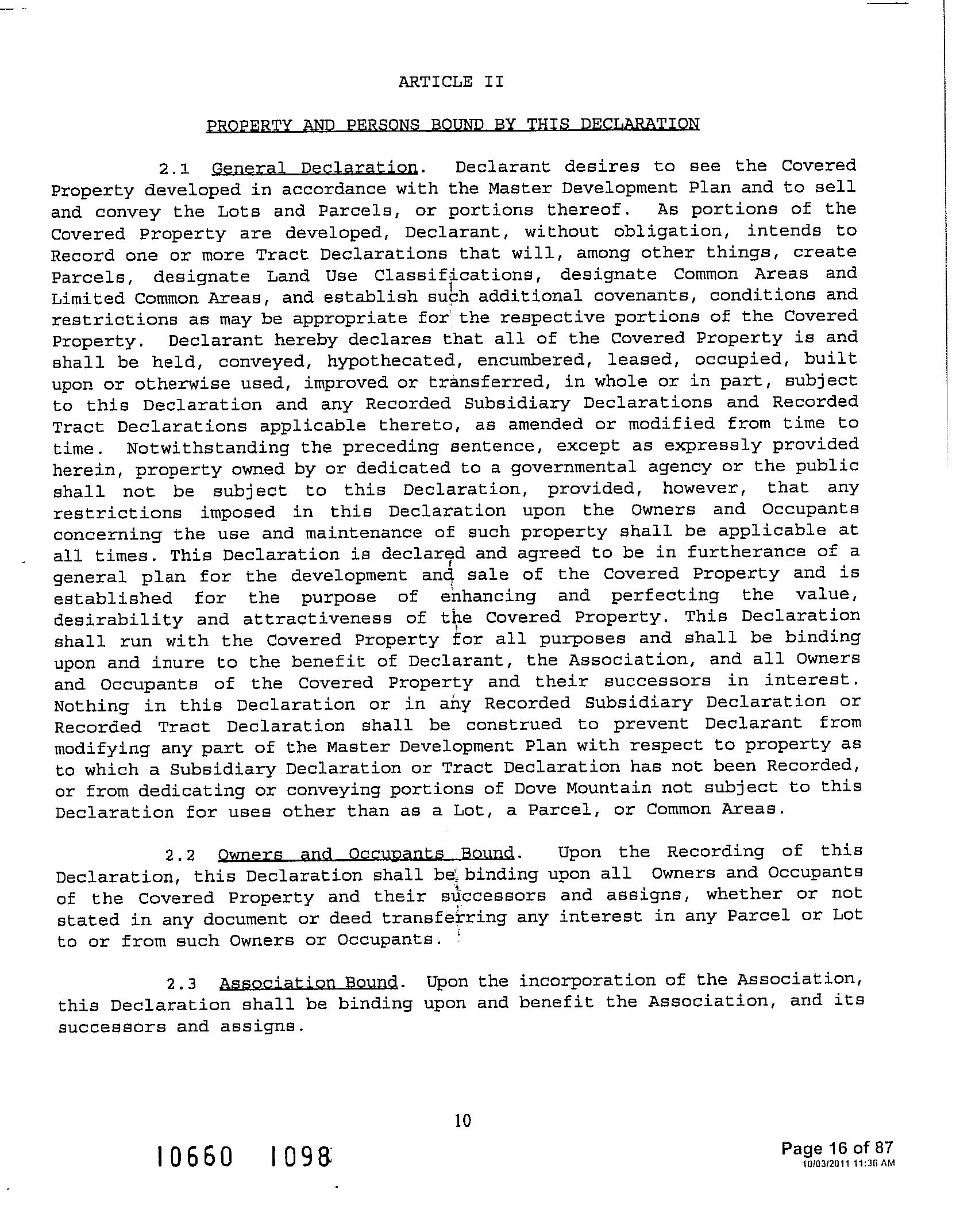 ARTICLE II

PROPERTY AND PERSONS BOUND BY THIS DECLARATION

2.1 General Declaration. Declarant desires to see the Covered Property developed in accordance with the Master Development Plan and to sell and convey the Lots and Parcels, or portions thereof. As portions of the Covered Property are developed, Declarant, without obligation, intends to Record one or more Tract Declarations that will, among other things, create Parcels, designate Land Use Classifications, designate Common Areas and Limited Common Areas, and establish such additional covenants, conditions and restrictions as may be appropriate for the respective portions of the Covered Property. Declarant hereby declares that all of the Covered Property is and shall be held, conveyed, hypothecated, encumbered, leased, occupied, built upon or otherwise used, improved or transferred, in whole or in part, subject to this Declaration and any Recorded Subsidiary Declarations and Recorded Tract Declarations applicable thereto, as amended or modified from time to time. Notwithstanding the preceding sentence, except as expressly provided herein, property owned by or dedicated to a governmental agency or the public shall not be subject to this Declaration, provided, however, that any restrictions imposed in this Declaration upon the Owners and Occupants concerning the use and maintenance of such property shall be applicable at all times. This Declaration is declared and agreed to be in furtherance of a general plan for the development and sale of the Covered Property and is established for the purpose of enhancing and perfecting the value, desirability and attractiveness of the Covered Property. This Declaration shall run with the Covered Property for all purposes and shall be binding upon and inure to the benefit of Declarant, the Association, and all Owners and Occupants of the Covered Property and their successors in interest. Nothing in this Declaration or in any Recorded Subsidiary Declaration or Recorded Tract Declaration shall be construed to prevent Declarant from modifying any part of the Master Development Plan with respect to property as to which a Subsidiary Declaration or Tract Declaration has not been Recorded, or from dedicating or conveying portions of Dove Mountain not subject to this Declaration for uses other than as a Lot, a Parcel, or Common Areas.

2.2 Owners and Occupants Bound. Upon the Recording of this Declaration, this Declaration shall be binding upon all Owners and Occupants of the Covered Property and their successors and assigns, whether or not stated in any document or deed transferring any interest in any Parcel or Lot to or from such Owners or Occupants.

2.3 Association Bound. Upon the incorporation of the Association, this Declaration shall be binding upon and benefit the Association, and its successors and assigns.

10

10660 1098

Page 16 of 87
10/03/2011 11:36 AM